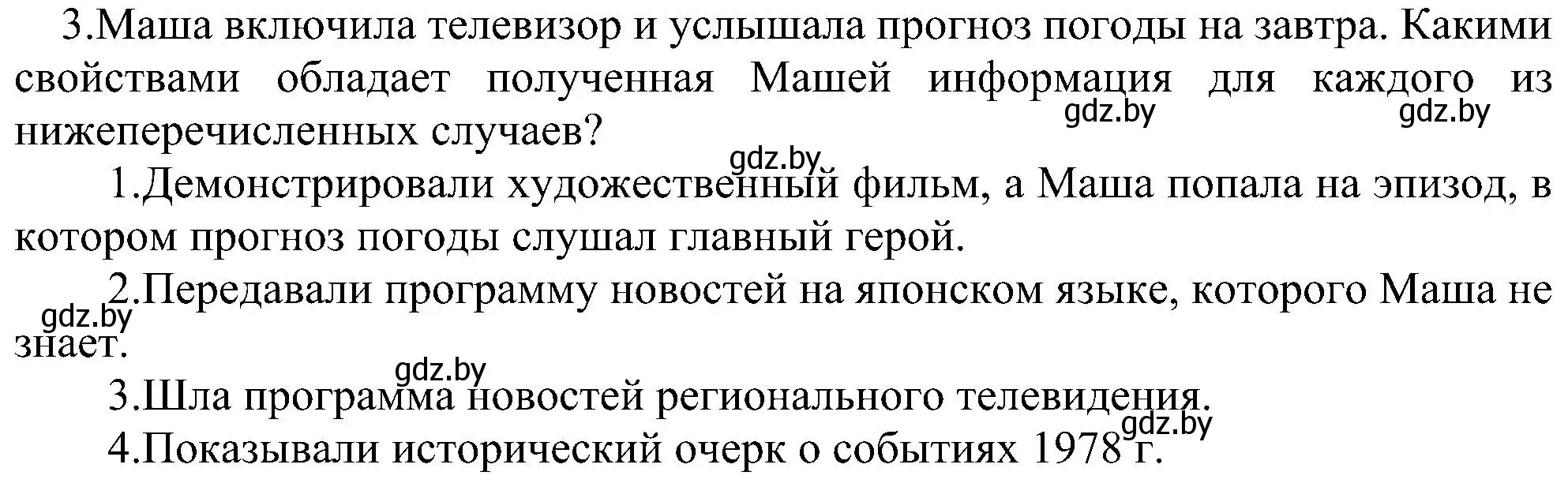 3.Маша включила телевизор и услышала прогноз погоды на завтра. Какими свойствами обладает полученная Машей информация для каждого из нижеперечисленных случаев?

gdz.by gdz.by

gdz.by

1.Демонстрировали художественный фильм, а Маша попала на эпизод, в котором прогноз погоды слушал главный герой.

2.Передавали программу новостей на японском языке, которого Маша не знает.

gdz.by

gdz.by

3.Шла программа новостей регионального телевидения.

gdz.by

4.Показывали исторический очерк о событиях 1978 г.